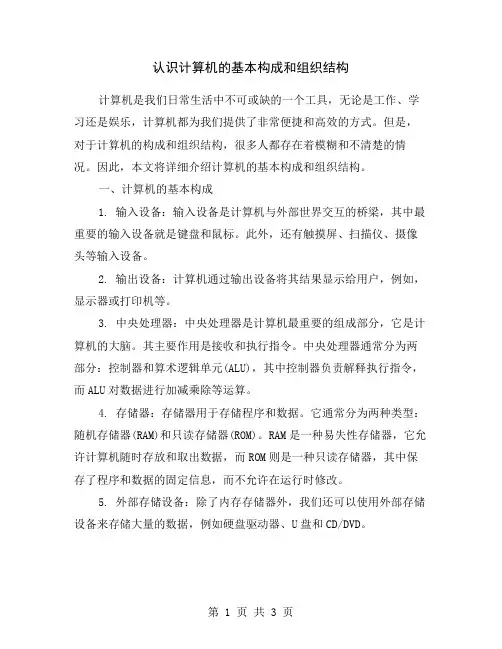 认识计算机的基本构成和组织结构

计算机是我们日常生活中不可或缺的一个工具，无论是工作、学习还是娱乐，计算机都为我们提供了非常便捷和高效的方式。但是，对于计算机的构成和组织结构，很多人都存在着模糊和不清楚的情况。因此，本文将详细介绍计算机的基本构成和组织结构。

一、计算机的基本构成

1. 输入设备：输入设备是计算机与外部世界交互的桥梁，其中最重要的输入设备就是键盘和鼠标。此外，还有触摸屏、扫描仪、摄像头等输入设备。

2. 输出设备：计算机通过输出设备将其结果显示给用户，例如，显示器或打印机等。

3. 中央处理器：中央处理器是计算机最重要的组成部分，它是计算机的大脑。其主要作用是接收和执行指令。中央处理器通常分为两部分：控制器和算术逻辑单元(ALU)，其中控制器负责解释执行指令，而ALU对数据进行加减乘除等运算。

4. 存储器：存储器用于存储程序和数据。它通常分为两种类型：随机存储器(RAM)和只读存储器(ROM)。RAM是一种易失性存储器，它允许计算机随时存放和取出数据，而ROM则是一种只读存储器，其中保存了程序和数据的固定信息，而不允许在运行时修改。

5. 外部存储设备：除了内存存储器外，我们还可以使用外部存储设备来存储大量的数据，例如硬盘驱动器、U盘和CD/DVD。

第 1 页 共 3 页